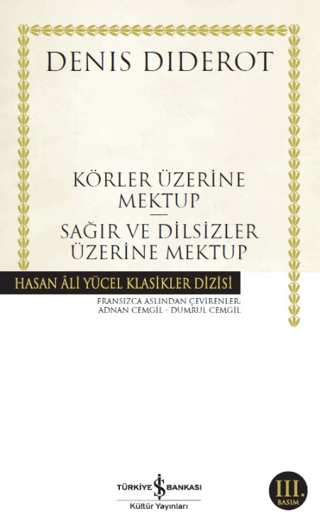 DENIS DIDEROT

KÖRLER ÜZERİNE MEKTUP
—
SAĞIR VE DİLSİZLER ÜZERİNE MEKTUP

HASAN ÂLİ YÜCEL KLASİKLER DİZİSİ

FRANSIZCA ASLINDAN ÇEVİRENLER:
ADNAN CEMGİL - DUMRUL CEMGİL

TÜRKİYE İŞ BANKASI
Kültür Yayınları

III.
BASIM